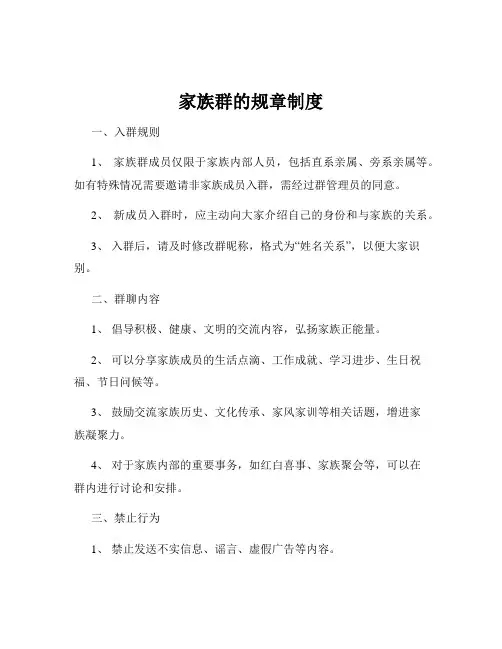 家族群的规章制度

一、入群规则

1、 家族群成员仅限于家族内部人员，包括直系亲属、旁系亲属等。如有特殊情况需要邀请非家族成员入群，需经过群管理员的同意。

2、 新成员入群时，应主动向大家介绍自己的身份和与家族的关系。

3、 入群后，请及时修改群昵称，格式为“姓名关系”，以便大家识别。

二、群聊内容

1、 倡导积极、健康、文明的交流内容，弘扬家族正能量。

2、 可以分享家族成员的生活点滴、工作成就、学习进步、生日祝福、节日问候等。

3、 鼓励交流家族历史、文化传承、家风家训等相关话题，增进家族凝聚力。

4、 对于家族内部的重要事务，如红白喜事、家族聚会等，可以在群内进行讨论和安排。

三、禁止行为

1、 禁止发送不实信息、谣言、虚假广告等内容。